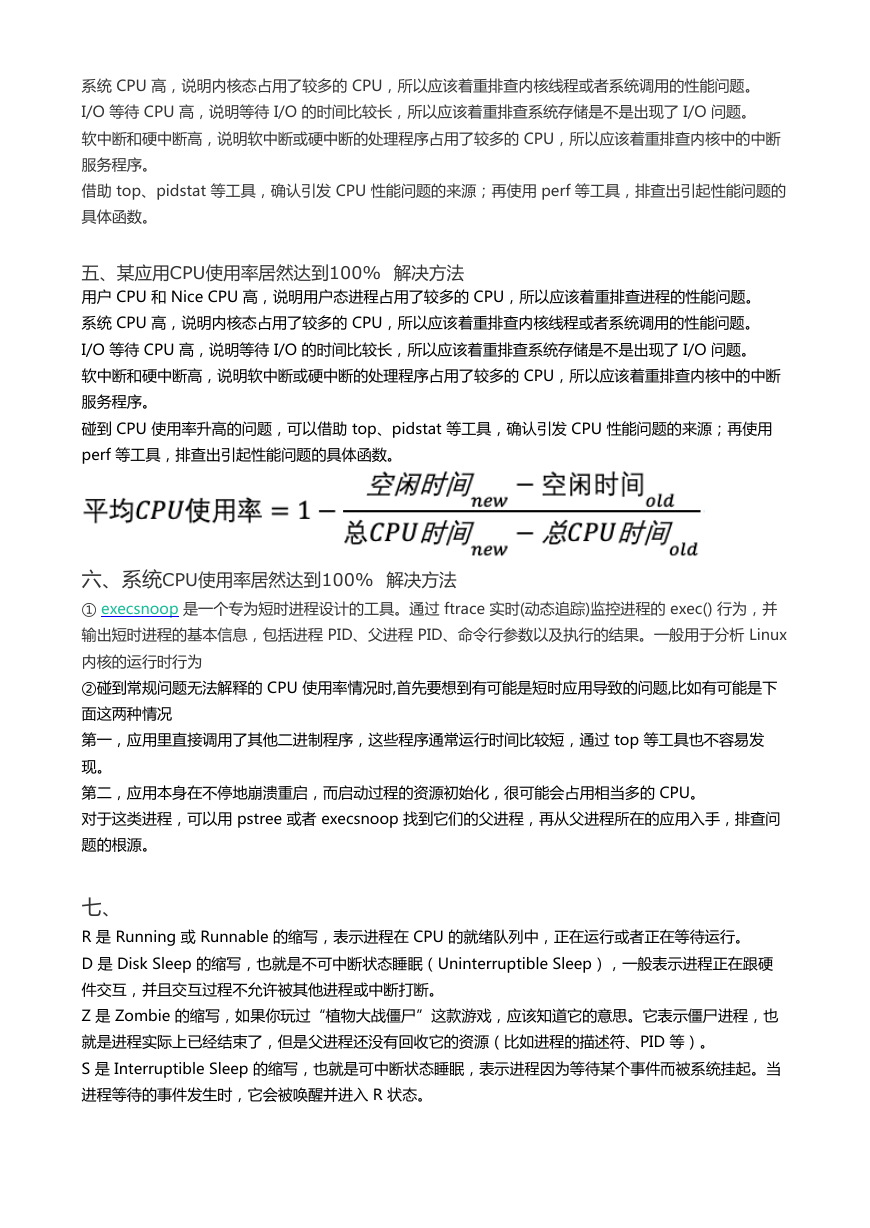 系统 CPU 高，说明内核态占用了较多的 CPU，所以应该着重排查内核线程或者系统调用的性能问题。
I/O 等待 CPU 高，说明等待 I/O 的时间比较长，所以应该着重排查系统存储是不是出现了 I/O 问题。
软中断和硬中断高，说明软中断或硬中断的处理程序占用了较多的 CPU，所以应该着重排查内核中的中断服务程序。
借助 top、pidstat 等工具，确认引发 CPU 性能问题的来源；再使用 perf 等工具，排查出引起性能问题的具体函数。

五、某应用CPU使用率居然达到100%  解决方法
用户 CPU 和 Nice CPU 高，说明用户态进程占用了较多的 CPU，所以应该着重排查进程的性能问题。
系统 CPU 高，说明内核态占用了较多的 CPU，所以应该着重排查内核线程或者系统调用的性能问题。
I/O 等待 CPU 高，说明等待 I/O 的时间比较长，所以应该着重排查系统存储是不是出现了 I/O 问题。
软中断和硬中断高，说明软中断或硬中断的处理程序占用了较多的 CPU，所以应该着重排查内核中的中断服务程序。
碰到 CPU 使用率升高的问题，可以借助 top、pidstat 等工具，确认引发 CPU 性能问题的来源；再使用 perf 等工具，排查出引起性能问题的具体函数。
$平均CPU使用率 = 1 - \frac{空闲时间_{new} - 空闲时间_{old}}{总CPU时间_{new} - 总CPU时间_{old}}$
六、系统CPU使用率居然达到100%  解决方法
① execsnoop 是一个专为短时进程设计的工具。通过 ftrace 实时(动态追踪)监控进程的 exec() 行为，并输出短时进程的基本信息，包括进程 PID、父进程 PID、命令行参数以及执行的结果。一般用于分析 Linux 内核的运行时行为
②碰到常规问题无法解释的 CPU 使用率情况时,首先要想到有可能是短时应用导致的问题,比如有可能是下面这两种情况
第一，应用里直接调用了其他二进制程序，这些程序通常运行时间比较短，通过 top 等工具也不容易发现。
第二，应用本身在不停地崩溃重启，而启动过程的资源初始化，很可能会占用相当多的 CPU。
对于这类进程，可以用 pstree 或者 execsnoop 找到它们的父进程，再从父进程所在的应用入手，排查问题的根源。

七、
R 是 Running 或 Runnable 的缩写，表示进程在 CPU 的就绪队列中，正在运行或者正在等待运行。
D 是 Disk Sleep 的缩写，也就是不可中断状态睡眠（Uninterruptible Sleep），一般表示进程正在跟硬件交互，并且交互过程不允许被其他进程或中断打断。
Z 是 Zombie 的缩写，如果你玩过“植物大战僵尸”这款游戏，应该知道它的意思。它表示僵尸进程，也就是进程实际上已经结束了，但是父进程还没有回收它的资源（比如进程的描述符、PID 等）。
S 是 Interruptible Sleep 的缩写，也就是可中断状态睡眠，表示进程因为等待某个事件而被系统挂起。当进程等待的事件发生时，它会被唤醒并进入 R 状态。